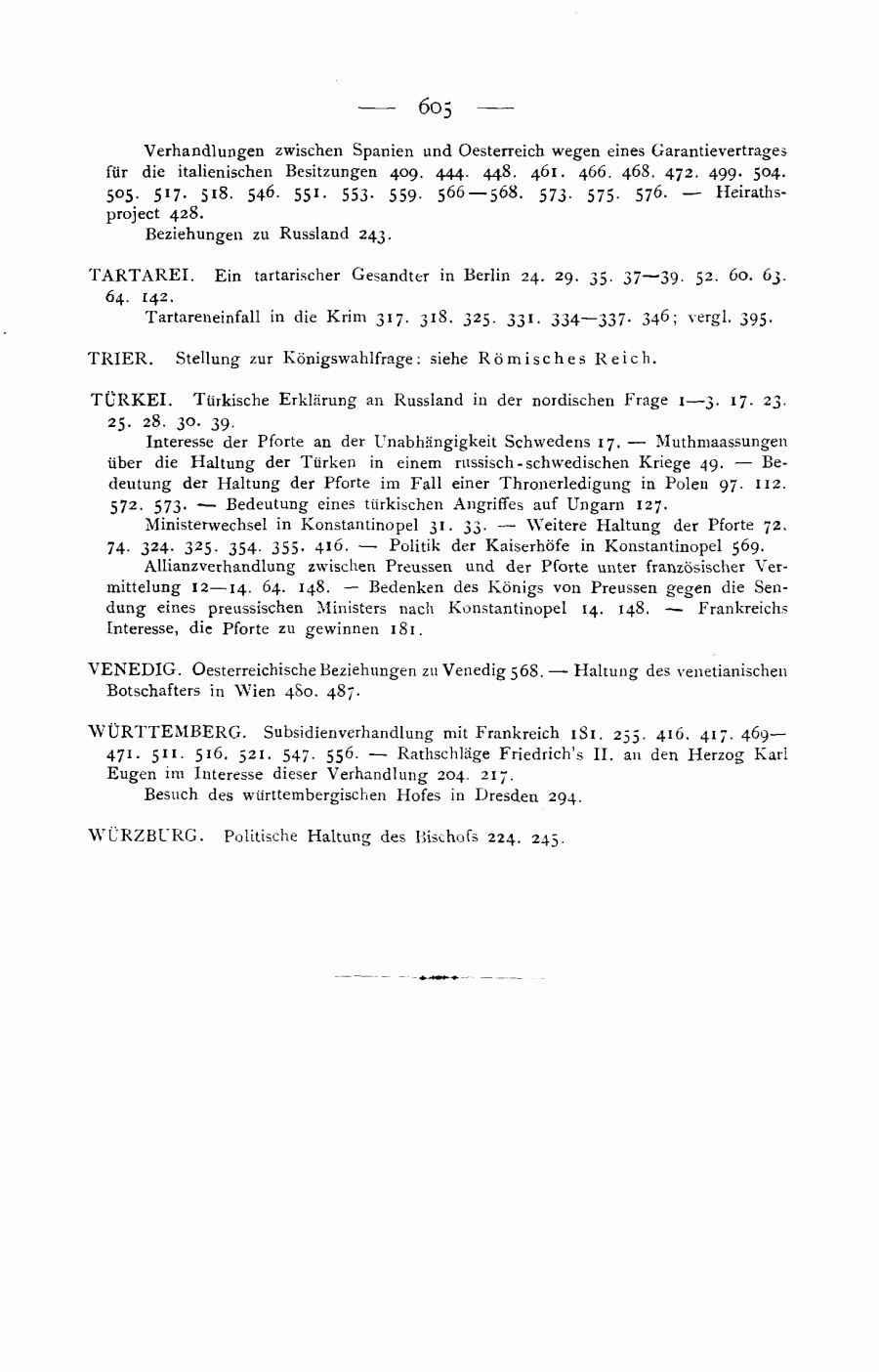 — 605 —

Verhandlungen zwischen Spanien und Oesterreich wegen eines Garantievertrages für die italienischen Besitzungen 409. 444. 448. 461. 466. 468. 472. 499. 504. 505. 517. 518. 546. 551. 553. 559. 566—568. 573. 575. 576. — Heirathsproject 428.

Beziehungen zu Russland 243.

TARTAREI. Ein tartarischer Gesandter in Berlin 24. 29. 35. 37—39. 52. 60. 63. 64. 142.

Tartareneinfall in die Krim 317. 318. 325. 331. 334—337. 346; vergl. 395.

TRIER. Stellung zur Königswahlfrage: siehe Römisches Reich.

TÜRKEI. Türkische Erklärung an Russland in der nordischen Frage 1—3. 17. 23. 25. 28. 30. 39.

Interesse der Pforte an der Unabhängigkeit Schwedens 17. — Muthmaassungen über die Haltung der Türken in einem russisch-schwedischen Kriege 49. — Bedeutung der Haltung der Pforte im Fall einer Thronerledigung in Polen 97. 112. 572. 573. — Bedeutung eines türkischen Angriffes auf Ungarn 127.

Ministerwechsel in Konstantinopel 31. 33. — Weitere Haltung der Pforte 72. 74. 324. 325. 354. 355. 416. — Politik der Kaiserhöfe in Konstantinopel 569.

Allianzverhandlung zwischen Preussen und der Pforte unter französischer Vermittelung 12—14. 64. 148. — Bedenken des Königs von Preussen gegen die Sendung eines preussischen Ministers nach Konstantinopel 14. 148. — Frankreichs Interesse, die Pforte zu gewinnen 181.

VENEDIG. Oesterreichische Beziehungen zu Venedig 568. — Haltung des venetianischen Botschafters in Wien 480. 487.

WÜRTTEMBERG. Subsidienverhandlung mit Frankreich 181. 255. 416. 417. 469—471. 511. 516. 521. 547. 556. — Rathschläge Friedrich's II. an den Herzog Karl Eugen im Interesse dieser Verhandlung 204. 217.

Besuch des württembergischen Hofes in Dresden 294.

WÜRZBURG. Politische Haltung des Bischofs 224. 245.